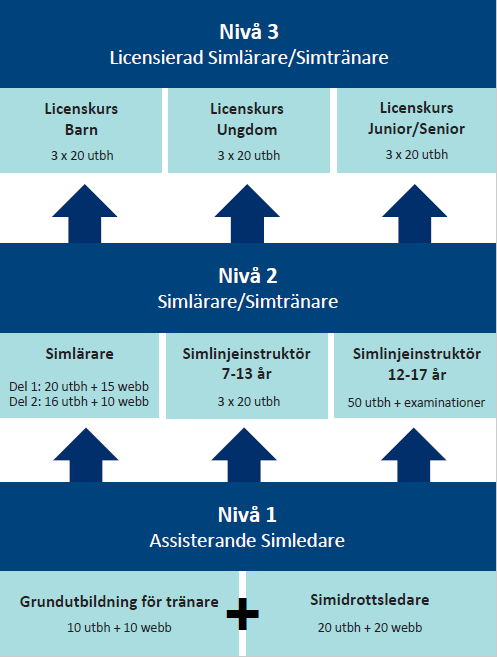 Nivå 3
Licensierad Simlärare/Simtränare

Licenskurs
Barn
3 x 20 utbh

Licenskurs
Ungdom
3 x 20 utbh

Licenskurs
Junior/Senior
3 x 20 utbh

Nivå 2
Simlärare/Simtränare

Simlärare
Del 1: 20 utbh + 15 webb
Del 2: 16 utbh + 10 webb

Simlinjeinstruktör
7-13 år
3 x 20 utbh

Simlinjeinstruktör
12-17 år
50 utbh + examinationer

Nivå 1
Assisterande Simledare

Grundutbildning för tränare
10 utbh + 10 webb

+

Simidrottsledare
20 utbh + 20 webb